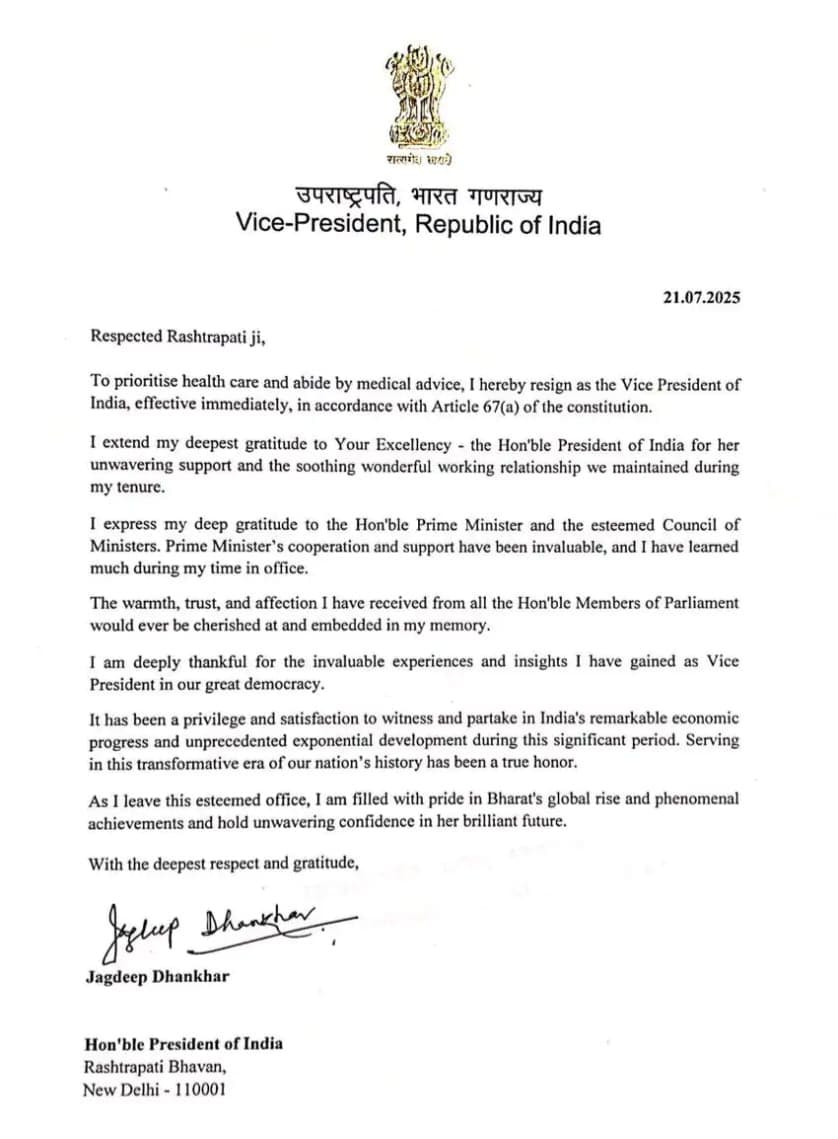 सत्यमेव जयते

उपराष्ट्रपति, भारत गणराज्य
Vice-President, Republic of India

21.07.2025

Respected Rashtrapati ji,

To prioritise health care and abide by medical advice, I hereby resign as the Vice President of India, effective immediately, in accordance with Article 67(a) of the constitution.

I extend my deepest gratitude to Your Excellency - the Hon'ble President of India for her unwavering support and the soothing wonderful working relationship we maintained during my tenure.

I express my deep gratitude to the Hon'ble Prime Minister and the esteemed Council of Ministers. Prime Minister's cooperation and support have been invaluable, and I have learned much during my time in office.

The warmth, trust, and affection I have received from all the Hon'ble Members of Parliament would ever be cherished at and embedded in my memory.

I am deeply thankful for the invaluable experiences and insights I have gained as Vice President in our great democracy.

It has been a privilege and satisfaction to witness and partake in India's remarkable economic progress and unprecedented exponential development during this significant period. Serving in this transformative era of our nation's history has been a true honor.

As I leave this esteemed office, I am filled with pride in Bharat's global rise and phenomenal achievements and hold unwavering confidence in her brilliant future.

With the deepest respect and gratitude,

Jagdeep Dhankhar

Jagdeep Dhankhar

Hon'ble President of India
Rashtrapati Bhavan,
New Delhi - 110001